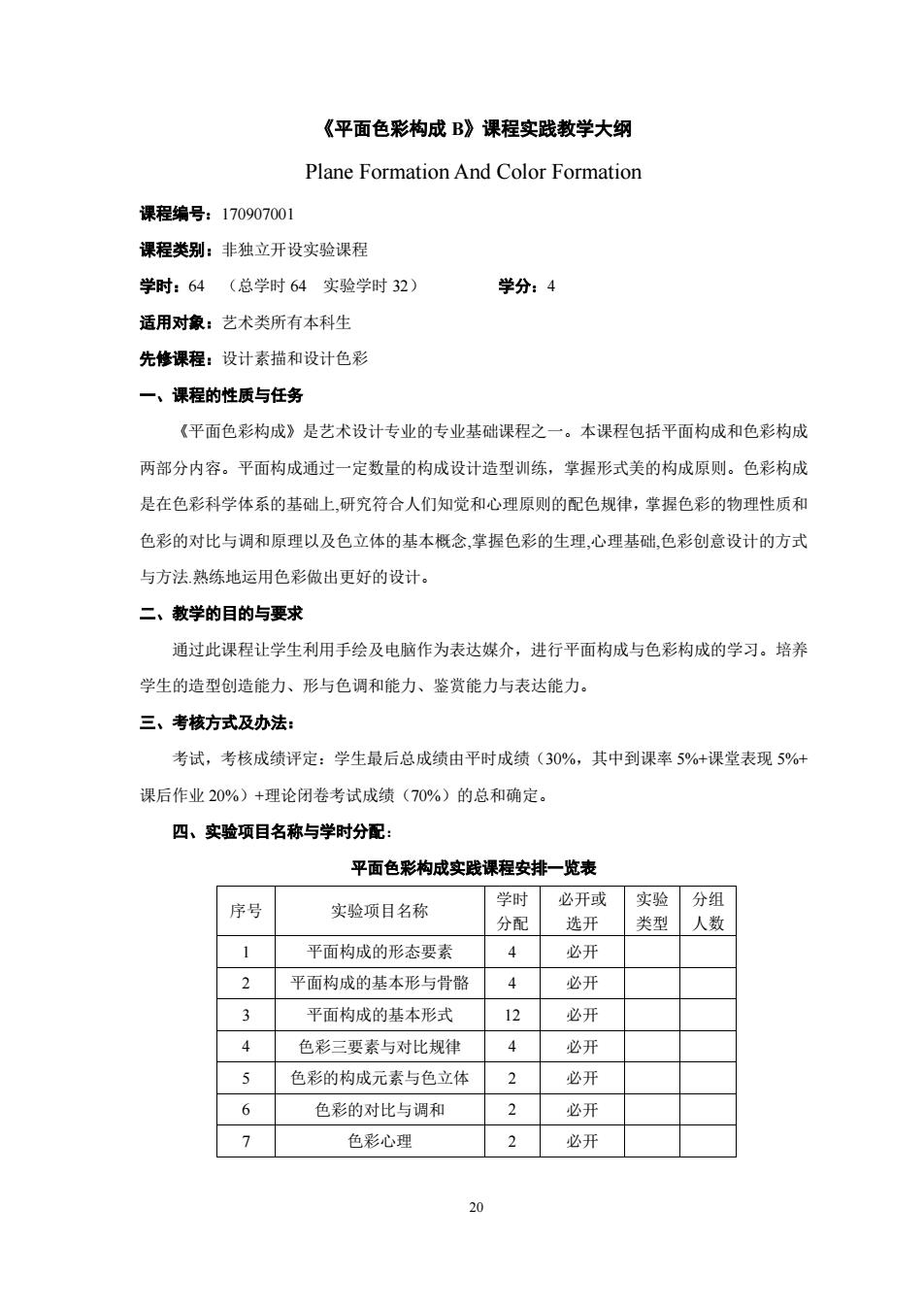 《平面色彩构成 B》课程实践教学大纲

Plane Formation And Color Formation

课程编号：170907001

课程类别：非独立开设实验课程

学时：64 （总学时 64 实验学时 32） 学分：4

适用对象：艺术类所有本科生

先修课程：设计素描和设计色彩

一、课程的性质与任务

《平面色彩构成》是艺术设计专业的专业基础课程之一。本课程包括平面构成和色彩构成两部分内容。平面构成通过一定数量的构成设计造型训练，掌握形式美的构成原则。色彩构成是在色彩科学体系的基础上,研究符合人们知觉和心理原则的配色规律，掌握色彩的物理性质和色彩的对比与调和原理以及色立体的基本概念,掌握色彩的生理,心理基础,色彩创意设计的方式与方法.熟练地运用色彩做出更好的设计。

二、教学的目的与要求

通过此课程让学生利用手绘及电脑作为表达媒介，进行平面构成与色彩构成的学习。培养学生的造型创造能力、形与色调和能力、鉴赏能力与表达能力。

三、考核方式及办法：

考试，考核成绩评定：学生最后总成绩由平时成绩（30%，其中到课率 5%+课堂表现 5%+课后作业 20%）+理论闭卷考试成绩（70%）的总和确定。

四、实验项目名称与学时分配：

平面色彩构成实践课程安排一览表

| 序号 | 实验项目名称 | 学时分配 | 必开或选开 | 实验类型 | 分组人数 |
|---|---|---|---|---|---|
| 1 | 平面构成的形态要素 | 4 | 必开 | | |
| 2 | 平面构成的基本形与骨骼 | 4 | 必开 | | |
| 3 | 平面构成的基本形式 | 12 | 必开 | | |
| 4 | 色彩三要素与对比规律 | 4 | 必开 | | |
| 5 | 色彩的构成元素与色立体 | 2 | 必开 | | |
| 6 | 色彩的对比与调和 | 2 | 必开 | | |
| 7 | 色彩心理 | 2 | 必开 | | |

20